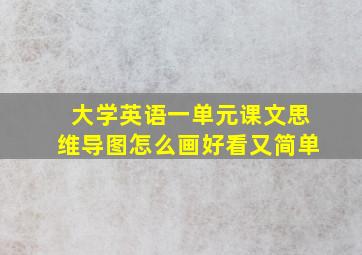 大学英语一单元课文思维导图怎么画好看又简单